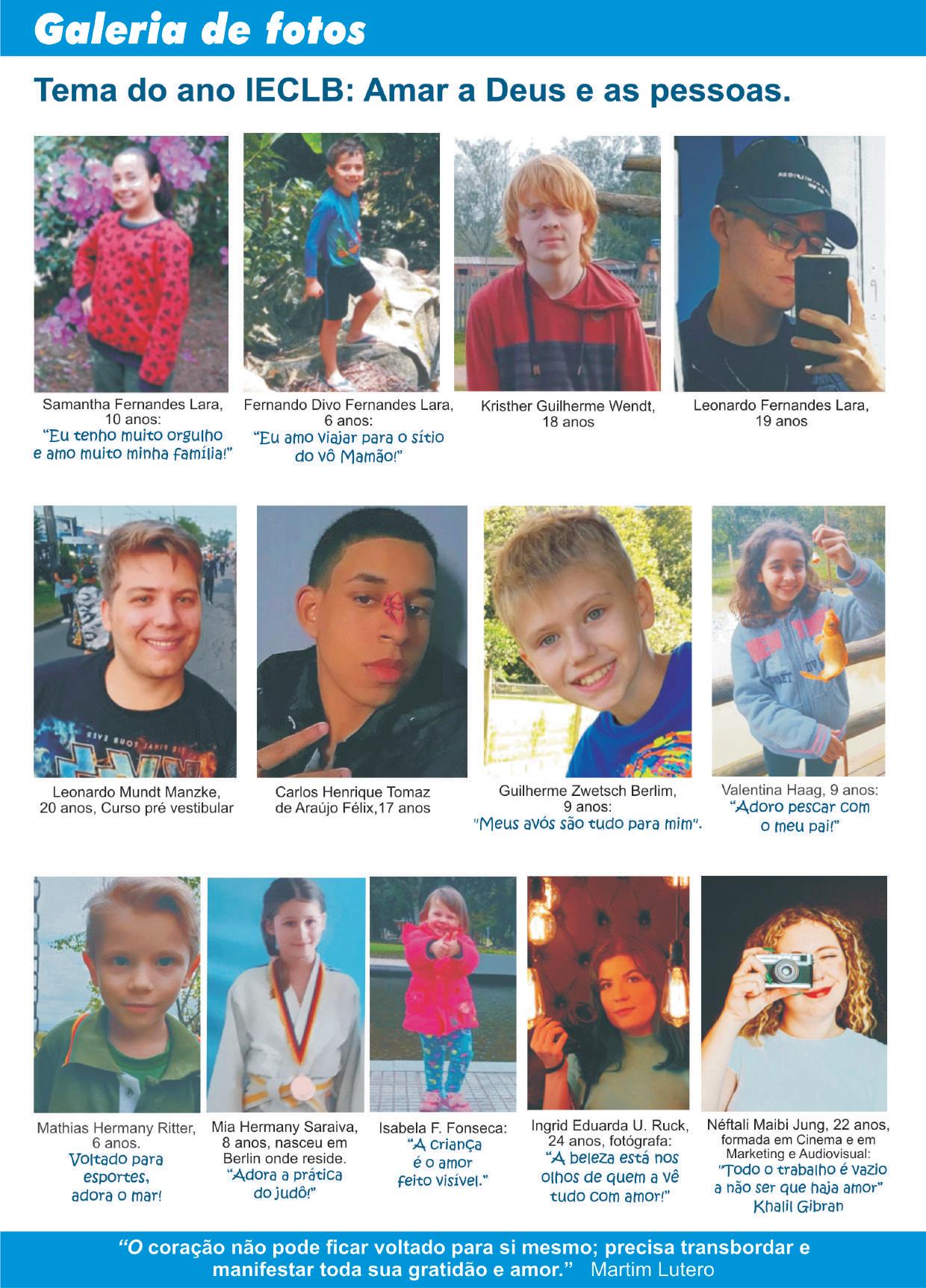 Galeria de fotos

Tema do ano IECLB: Amar a Deus e as pessoas.

Samantha Fernandes Lara,
10 anos:
"Eu tenho muito orgulho e amo muito minha família!"

Fernando Divo Fernandes Lara,
6 anos:
"Eu amo viajar para o sítio do vô Mamão!"

Kristher Guilherme Wendt,
18 anos

Leonardo Fernandes Lara,
19 anos

Leonardo Mundt Manzke,
20 anos, Curso pré vestibular

Carlos Henrique Tomaz
de Araújo Félix,17 anos

Guilherme Zwetsch Berlim,
9 anos:
"Meus avós são tudo para mim".

Valentina Haag, 9 anos:
"Adoro pescar com o meu pai!"

Mathias Hermany Ritter,
6 anos.
Voltado para esportes, adora o mar!

Mia Hermany Saraiva,
8 anos, nasceu em
Berlin onde reside.
"Adora a prática do judô!"

Isabela F. Fonseca:
"A criança é o amor feito visível."

Ingrid Eduarda U. Ruck,
24 anos, fotógrafa:
"A beleza está nos olhos de quem a vê tudo com amor!"

Néftali Maibi Jung, 22 anos,
formada em Cinema e em
Marketing e Audiovisual:
"Todo o trabalho é vazio a não ser que haja amor"
Khalil Gibran

"O coração não pode ficar voltado para si mesmo; precisa transbordar e manifestar toda sua gratidão e amor." Martim Lutero